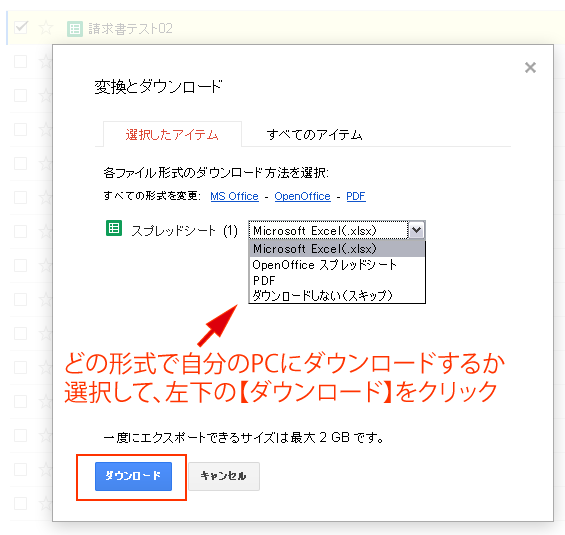 請求書テスト02

×

変換とダウンロード

選択したアイテム　すべてのアイテム

各ファイル形式のダウンロード方法を選択:

すべての形式を変更: MS Office - OpenOffice - PDF

スプレッドシート (1)　Microsoft Excel(.xlsx)

Microsoft Excel(.xlsx)
OpenOffice スプレッドシート
PDF
ダウンロードしない(スキップ)

どの形式で自分のPCにダウンロードするか選択して、左下の【ダウンロード】をクリック

一度にエクスポートできるサイズは最大 2 GB です。

ダウンロード　キャンセル